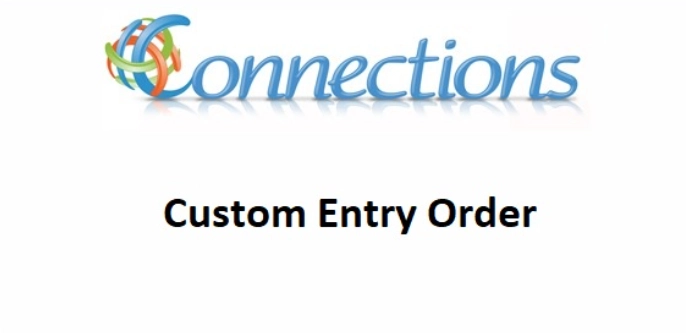 Connections

Custom Entry Order